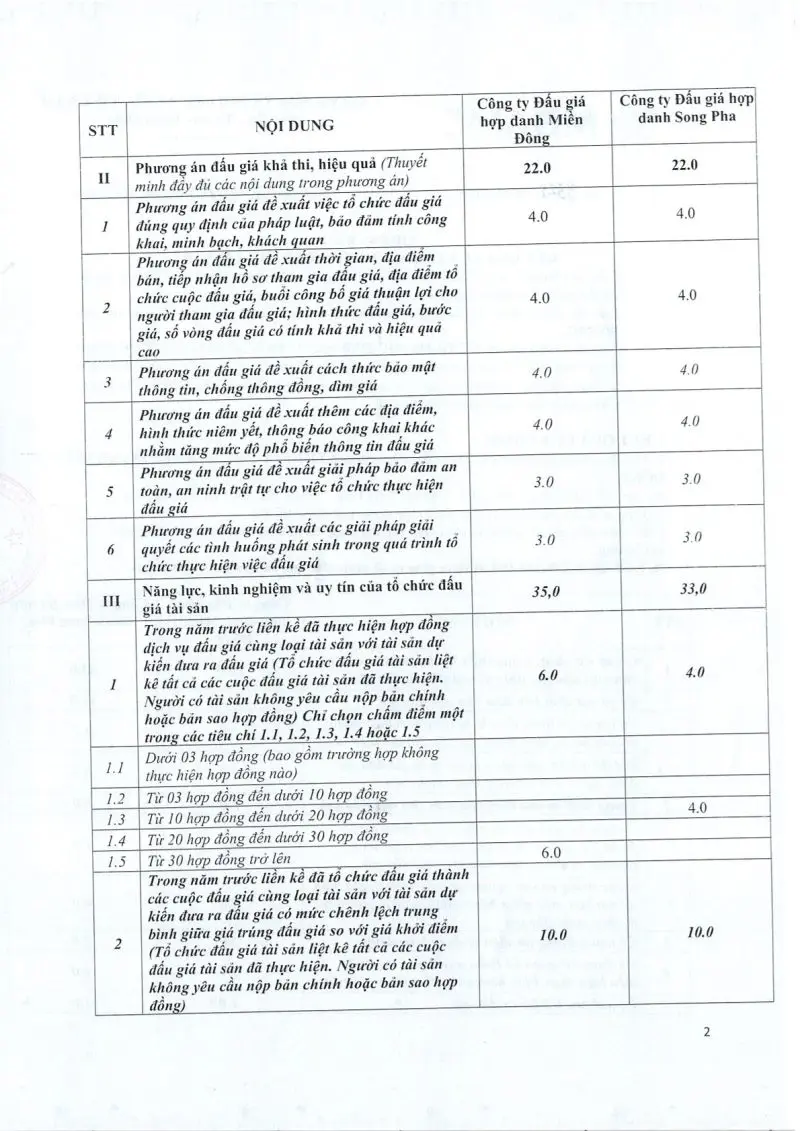 | STT | NỘI DUNG | Công ty Đấu giá hợp danh Miền Đông | Công ty Đấu giá hợp danh Song Pha |
|---|---|---|---|
| II | Phương án đấu giá khả thi, hiệu quả (Thuyết minh đầy đủ các nội dung trong phương án) | 22.0 | 22.0 |
| 1 | Phương án đấu giá đề xuất việc tổ chức đấu giá đúng quy định của pháp luật, bảo đảm tính công khai, minh bạch, khách quan | 4.0 | 4.0 |
| 2 | Phương án đấu giá đề xuất thời gian, địa điểm bán, tiếp nhận hồ sơ tham gia đấu giá, địa điểm tổ chức cuộc đấu giá, buổi công bố giá thuận lợi cho người tham gia đấu giá; hình thức đấu giá, bước giá, số vòng đấu giá có tính khả thi và hiệu quả cao | 4.0 | 4.0 |
| 3 | Phương án đấu giá đề xuất cách thức bảo mật thông tin, chống thông đồng, dìm giá | 4.0 | 4.0 |
| 4 | Phương án đấu giá đề xuất thêm các địa điểm, hình thức niêm yết, thông báo công khai khác nhằm tăng mức độ phổ biến thông tin đấu giá | 4.0 | 4.0 |
| 5 | Phương án đấu giá đề xuất giải pháp bảo đảm an toàn, an ninh trật tự cho việc tổ chức thực hiện đấu giá | 3.0 | 3.0 |
| 6 | Phương án đấu giá đề xuất các giải pháp giải quyết các tình huống phát sinh trong quá trình tổ chức thực hiện việc đấu giá | 3.0 | 3.0 |
| III | Năng lực, kinh nghiệm và uy tín của tổ chức đấu giá tài sản | 35,0 | 33,0 |
| 1 | Trong năm trước liền kề đã thực hiện hợp đồng dịch vụ đấu giá cùng loại tài sản với tài sản dự kiến đưa ra đấu giá (Tổ chức đấu giá tài sản liệt kê tất cả các cuộc đấu giá tài sản đã thực hiện. Người có tài sản không yêu cầu nộp bản chính hoặc bản sao hợp đồng) Chỉ chọn chấm điểm một trong các tiêu chí 1.1, 1.2, 1.3, 1.4 hoặc 1.5 | 6.0 | 4.0 |
| 1.1 | Dưới 03 hợp đồng (bao gồm trường hợp không thực hiện hợp đồng nào) | | |
| 1.2 | Từ 03 hợp đồng đến dưới 10 hợp đồng | | |
| 1.3 | Từ 10 hợp đồng đến dưới 20 hợp đồng | | 4.0 |
| 1.4 | Từ 20 hợp đồng đến dưới 30 hợp đồng | | |
| 1.5 | Từ 30 hợp đồng trở lên | 6.0 | |
| 2 | Trong năm trước liền kề đã tổ chức đấu giá thành các cuộc đấu giá cùng loại tài sản với tài sản dự kiến đưa ra đấu giá có mức chênh lệch trung bình giữa giá trúng đấu giá so với giá khởi điểm (Tổ chức đấu giá tài sản liệt kê tất cả các cuộc đấu giá tài sản đã thực hiện. Người có tài sản không yêu cầu nộp bản chính hoặc bản sao hợp đồng) | 10.0 | 10.0 |

2